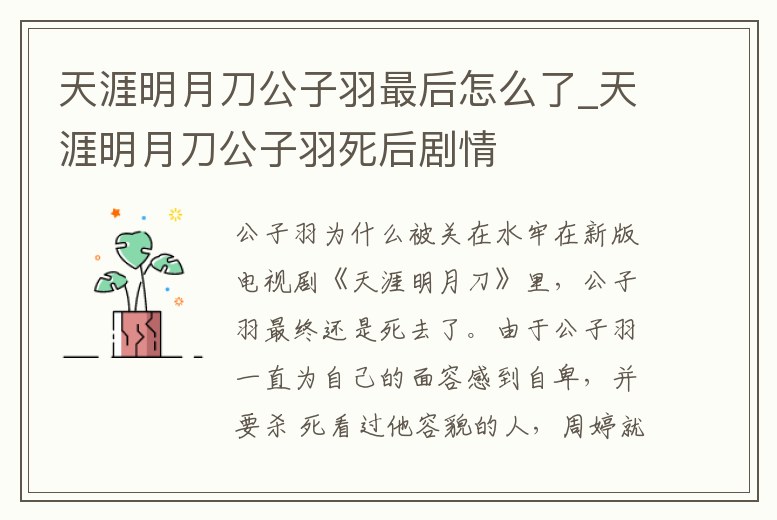 天涯明月刀公子羽最后怎么了_天涯明月刀公子羽死后剧情

公子羽为什么被关在水牢在新版电视剧《天涯明月刀》里，公子羽最终还是死去了。由于公子羽一直为自己的面容感到自卑，并要杀 死看过他容貌的人，周婷就